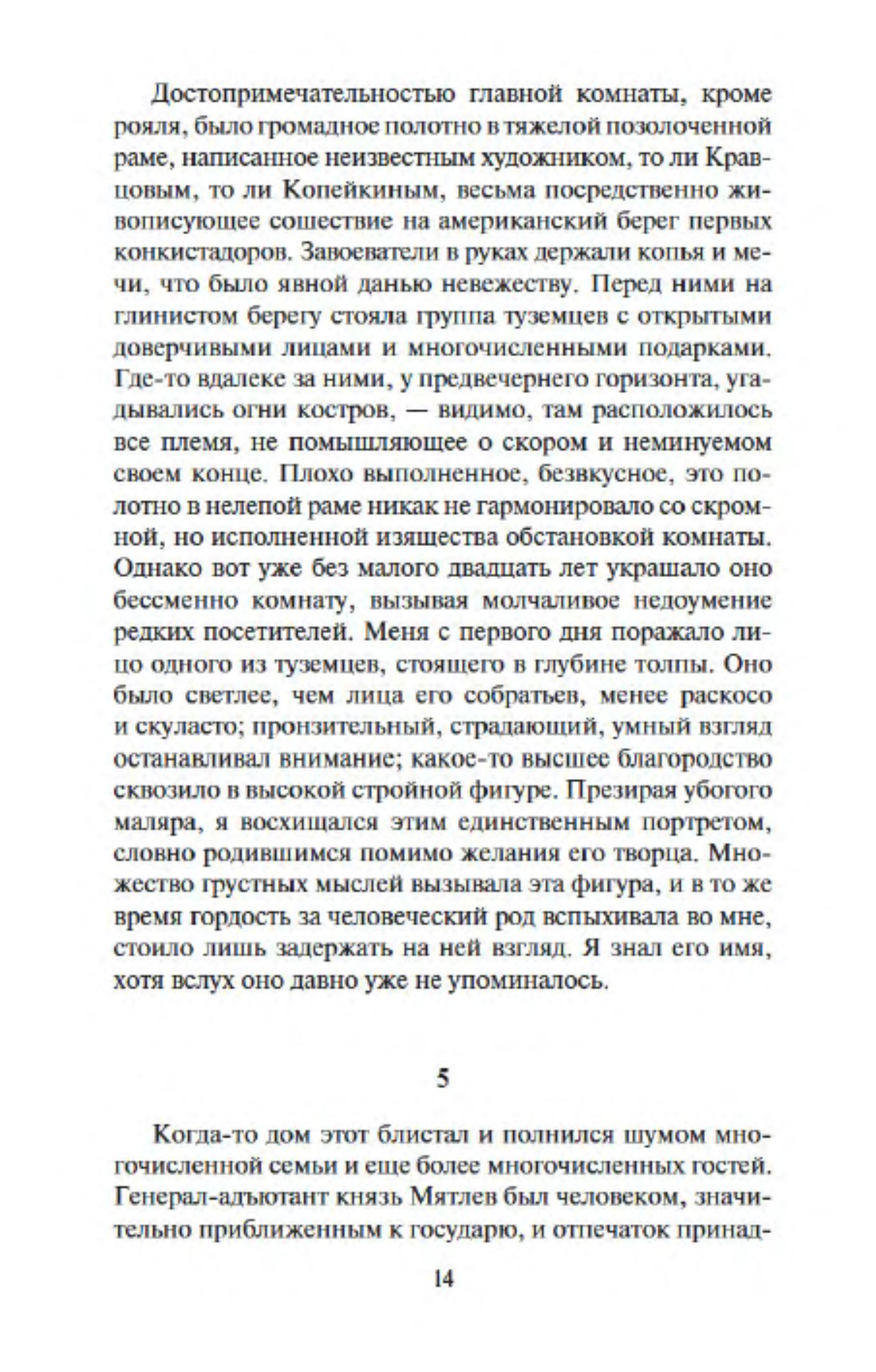 Достопримечательностью главной комнаты, кроме рояля, было громадное полотно в тяжелой позолоченной раме, написанное неизвестным художником, то ли Кравцовым, то ли Копейкиным, весьма посредственно живописующее сошествие на американский берег первых конкистадоров. Завоеватели в руках держали копья и мечи, что было явной данью невежеству. Перед ними на глинистом берегу стояла группа туземцев с открытыми доверчивыми лицами и многочисленными подарками. Где-то вдалеке за ними, у предвечернего горизонта, угадывались огни костров, — видимо, там расположилось все племя, не помышляющее о скором и неминуемом своем конце. Плохо выполненное, безвкусное, это полотно в нелепой раме никак не гармонировало со скромной, но исполненной изящества обстановкой комнаты. Однако вот уже без малого двадцать лет украшало оно бессменно комнату, вызывая молчаливое недоумение редких посетителей. Меня с первого дня поражало лицо одного из туземцев, стоящего в глубине толпы. Оно было светлее, чем лица его собратьев, менее раскосо и скуласто; пронзительный, страдающий, умный взгляд останавливал внимание; какое-то высшее благородство сквозило в высокой стройной фигуре. Презирая убогого маляра, я восхищался этим единственным портретом, словно родившимся помимо желания его творца. Множество грустных мыслей вызывала эта фигура, и в то же время гордость за человеческий род вспыхивала во мне, стоило лишь задержать на ней взгляд. Я знал его имя, хотя вслух оно давно уже не упоминалось.

5

Когда-то дом этот блистал и полнился шумом многочисленной семьи и еще более многочисленных гостей. Генерал-адъютант князь Мятлев был человеком, значительно приближенным к государю, и отпечаток принад-

14